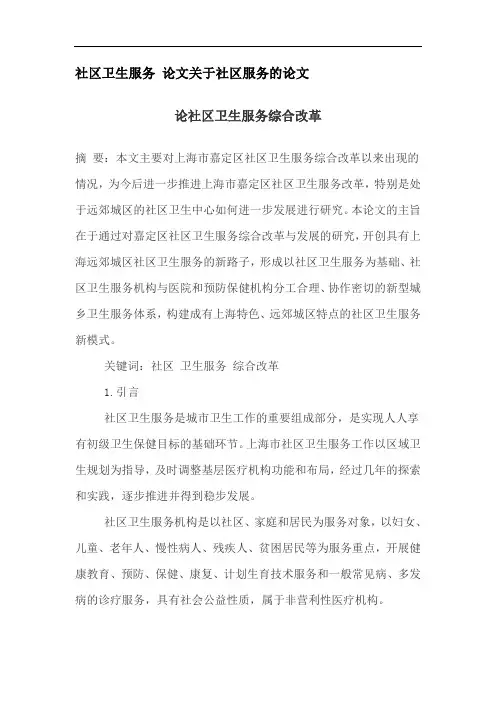 社区卫生服务 论文关于社区服务的论文

论社区卫生服务综合改革

摘 要：本文主要对上海市嘉定区社区卫生服务综合改革以来出现的情况，为今后进一步推进上海市嘉定区社区卫生服务改革，特别是处于远郊城区的社区卫生中心如何进一步发展进行研究。本论文的主旨在于通过对嘉定区社区卫生服务综合改革与发展的研究，开创具有上海远郊城区社区卫生服务的新路子，形成以社区卫生服务为基础、社区卫生服务机构与医院和预防保健机构分工合理、协作密切的新型城乡卫生服务体系，构建成有上海特色、远郊城区特点的社区卫生服务新模式。

关键词：社区 卫生服务 综合改革

1. 引言

社区卫生服务是城市卫生工作的重要组成部分，是实现人人享有初级卫生保健目标的基础环节。上海市社区卫生服务工作以区域卫生规划为指导，及时调整基层医疗机构功能和布局，经过几年的探索和实践，逐步推进并得到稳步发展。

社区卫生服务机构是以社区、家庭和居民为服务对象，以妇女、儿童、老年人、慢性病人、残疾人、贫困居民等为服务重点，开展健康教育、预防、保健、康复、计划生育技术服务和一般常见病、多发病的诊疗服务，具有社会公益性质，属于非营利性医疗机构。